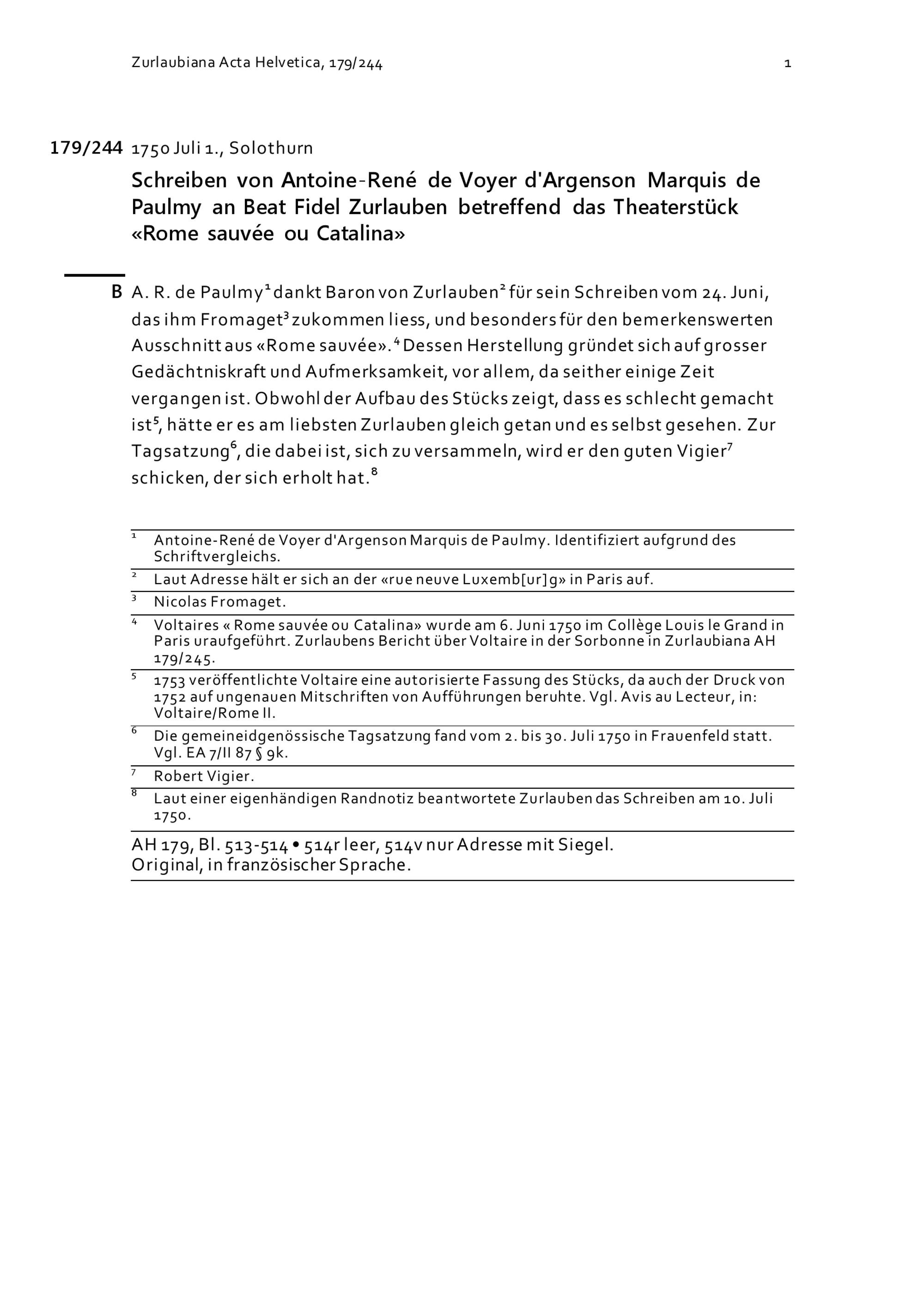 Zurlaubiana Acta Helvetica, 179/244 1

179/244 1750 Juli 1., Solothurn

Schreiben von Antoine-René de Voyer d'Argenson Marquis de Paulmy an Beat Fidel Zurlauben betreffend das Theaterstück «Rome sauvée ou Catalina»

B A. R. de Paulmy$^1$ dankt Baron von Zurlauben$^2$ für sein Schreiben vom 24. Juni, das ihm Fromaget$^3$ zukommen liess, und besonders für den bemerkenswerten Ausschnitt aus «Rome sauvée».$^4$ Dessen Herstellung gründet sich auf grosser Gedächtniskraft und Aufmerksamkeit, vor allem, da seither einige Zeit vergangen ist. Obwohl der Aufbau des Stücks zeigt, dass es schlecht gemacht ist$^5$, hätte er es am liebsten Zurlauben gleich getan und es selbst gesehen. Zur Tagsatzung$^6$, die dabei ist, sich zu versammeln, wird er den guten Vigier$^7$ schicken, der sich erholt hat.$^8$

$^1$ Antoine-René de Voyer d'Argenson Marquis de Paulmy. Identifiziert aufgrund des Schriftvergleichs.

$^2$ Laut Adresse hält er sich an der «rue neuve Luxemb[ur]g» in Paris auf.

$^3$ Nicolas Fromaget.

$^4$ Voltaires « Rome sauvée ou Catalina» wurde am 6. Juni 1750 im Collège Louis le Grand in Paris uraufgeführt. Zurlaubens Bericht über Voltaire in der Sorbonne in Zurlaubiana AH 179/245.

$^5$ 1753 veröffentlichte Voltaire eine autorisierte Fassung des Stücks, da auch der Druck von 1752 auf ungenauen Mitschriften von Aufführungen beruhte. Vgl. Avis au Lecteur, in: Voltaire/Rome II.

$^6$ Die gemeineidgenössische Tagsatzung fand vom 2. bis 30. Juli 1750 in Frauenfeld statt. Vgl. EA 7/II 87 § 9k.

$^7$ Robert Vigier.

$^8$ Laut einer eigenhändigen Randnotiz beantwortete Zurlauben das Schreiben am 10. Juli 1750.

AH 179, Bl. 513-514 • 514r leer, 514v nur Adresse mit Siegel.
Original, in französischer Sprache.